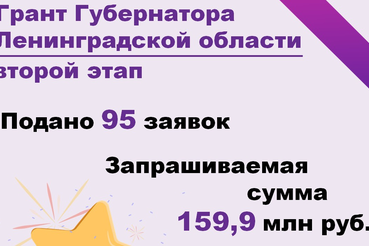 Грант Губернатора Ленинградской области

второй этап

Подано 95 заявок

Запрашиваемая сумма 159,9 млн руб.